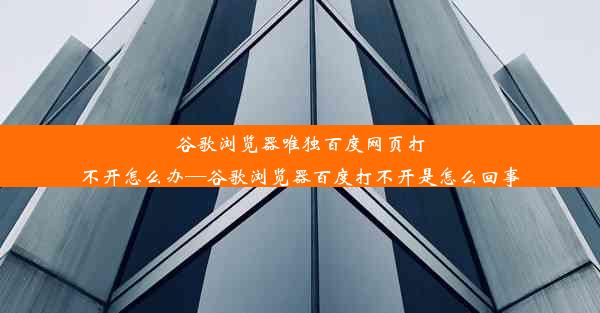 谷歌浏览器唯独百度网页打不开怎么办—谷歌浏览器百度打不开是怎么回事